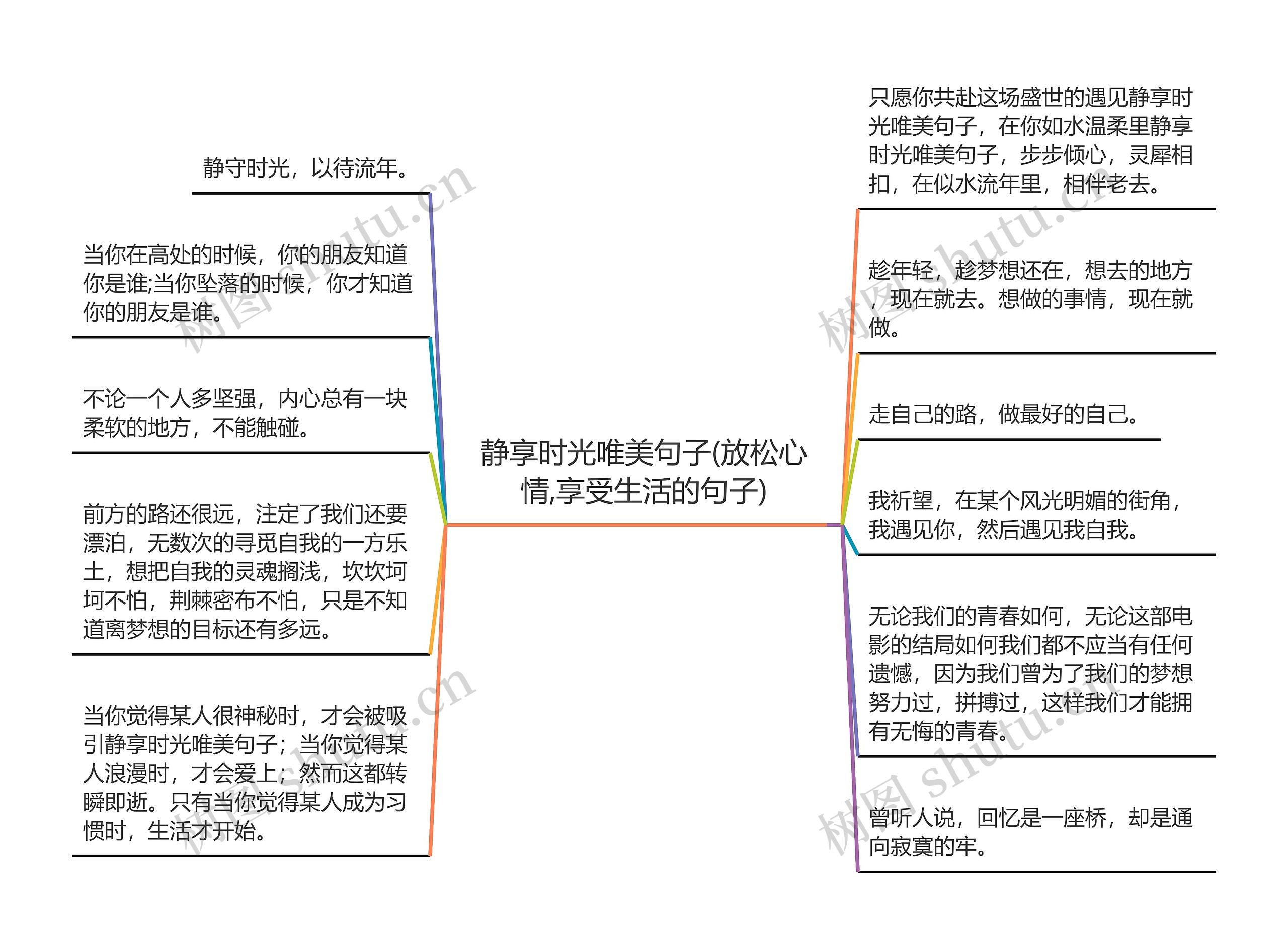 静享时光唯美句子(放松心情,享受生活的句子)

静守时光，以待流年。

当你在高处的时候，你的朋友知道你是谁;当你坠落的时候，你才知道你的朋友是谁。

不论一个人多坚强，内心总有一块柔软的地方，不能触碰。

前方的路还很远，注定了我们还要漂泊，无数次的寻觅自我的一方乐土，想把自我的灵魂搁浅，坎坎坷坷不怕，荆棘密布不怕，只是不知道离梦想的目标还有多远。

当你觉得某人很神秘时，才会被吸引静享时光唯美句子；当你觉得某人浪漫时，才会爱上；然而这都转瞬即逝。只有当你觉得某人成为习惯时，生活才开始。

只愿你共赴这场盛世的遇见静享时光唯美句子，在你如水温柔里静享时光唯美句子，步步倾心，灵犀相扣，在似水流年里，相伴老去。

趁年轻，趁梦想还在，想去的地方，现在就去。想做的事情，现在就做。

走自己的路，做最好的自己。

我祈望，在某个风光明媚的街角，我遇见你，然后遇见我自我。

无论我们的青春如何，无论这部电影的结局如何我们都不应当有任何遗憾，因为我们曾为了我们的梦想努力过，拼搏过，这样我们才能拥有无悔的青春。

曾听人说，回忆是一座桥，却是通向寂寞的牢。

树图 shutu.cn
树图 shutu.cn
树图 shutu.cn
树图 shutu.cn